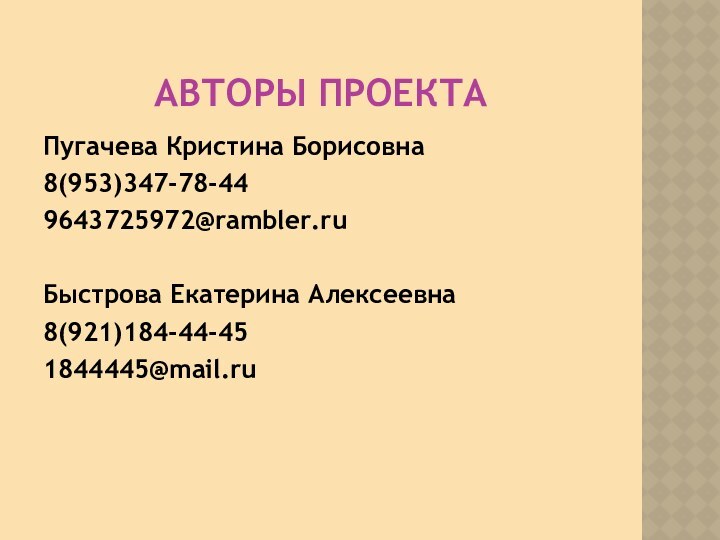 АВТОРЫ ПРОЕКТА

Пугачева Кристина Борисовна
8(953)347-78-44
9643725972@rambler.ru

Быстрова Екатерина Алексеевна
8(921)184-44-45
1844445@mail.ru